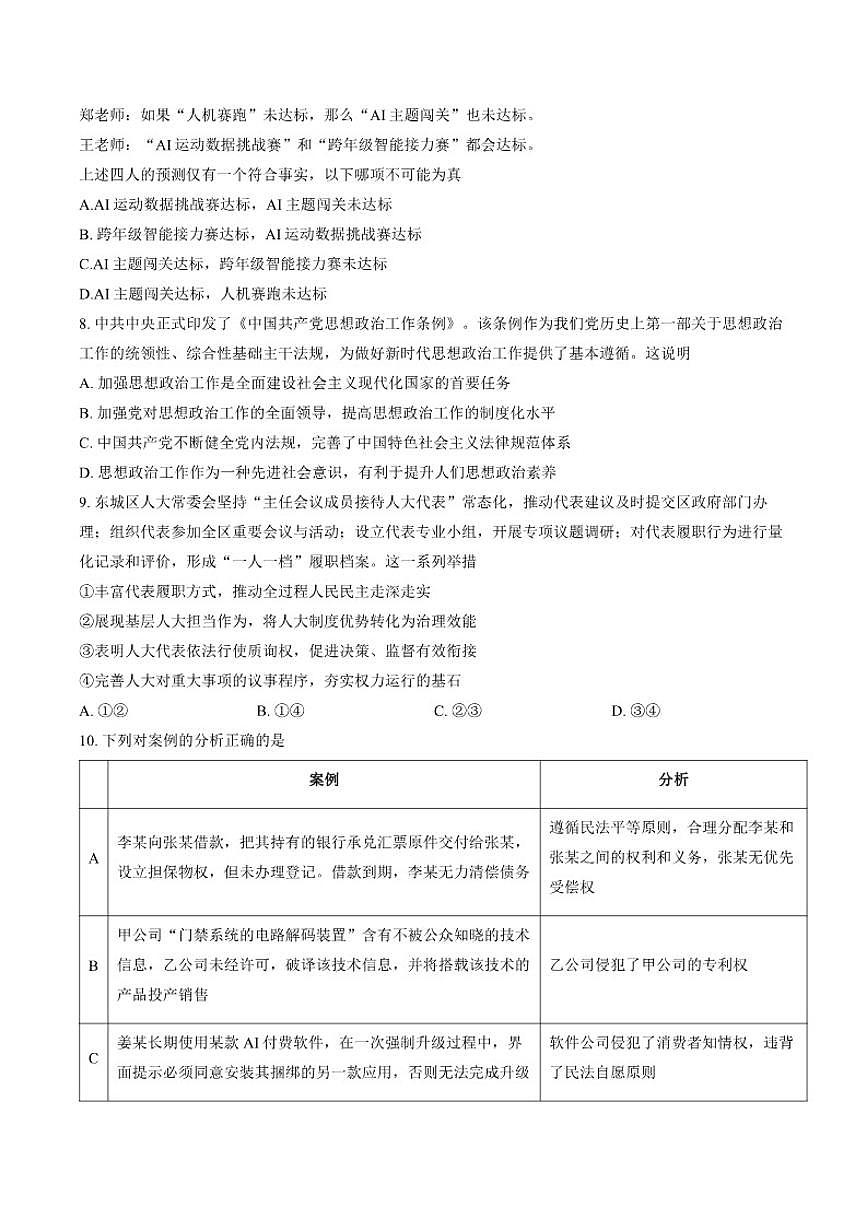 郑老师：如果“人机赛跑”未达标，那么“AI主题闯关”也未达标。

王老师：“AI运动数据挑战赛”和“跨年级智能接力赛”都会达标。

上述四人的预测仅有一个符合事实，以下哪项不可能为真

A.AI运动数据挑战赛达标，AI主题闯关未达标

B. 跨年级智能接力赛达标，AI运动数据挑战赛达标

C.AI主题闯关达标，跨年级智能接力赛未达标

D.AI主题闯关达标，人机赛跑未达标

8. 中共中央正式印发了《中国共产党思想政治工作条例》。该条例作为我们党历史上第一部关于思想政治工作的统领性、综合性基础主干法规，为做好新时代思想政治工作提供了基本遵循。这说明

A. 加强思想政治工作是全面建设社会主义现代化国家的首要任务

B. 加强党对思想政治工作的全面领导，提高思想政治工作的制度化水平

C. 中国共产党不断健全党内法规，完善了中国特色社会主义法律规范体系

D. 思想政治工作作为一种先进社会意识，有利于提升人们思想政治素养

9. 东城区人大常委会坚持“主任会议成员接待人大代表”常态化，推动代表建议及时提交区政府部门办理；组织代表参加全区重要会议与活动；设立代表专业小组，开展专项议题调研；对代表履职行为进行量化记录和评价，形成“一人一档”履职档案。这一系列举措

①丰富代表履职方式，推动全过程人民民主走深走实

②展现基层人大担当作为，将人大制度优势转化为治理效能

③表明人大代表依法行使质询权，促进决策、监督有效衔接

④完善人大对重大事项的议事程序，夯实权力运行的基石

A. ①② B. ①④ C. ②③ D. ③④

10. 下列对案例的分析正确的是

| | 案例 | 分析 |
|---|---|---|
| A | 李某向张某借款，把其持有的银行承兑汇票原件交付给张某，设立担保物权，但未办理登记。借款到期，李某无力清偿债务 | 遵循民法平等原则，合理分配李某和张某之间的权利和义务，张某无优先受偿权 |
| B | 甲公司“门禁系统的电路解码装置”含有不被公众知晓的技术信息，乙公司未经许可，破译该技术信息，并将搭载该技术的产品投产销售 | 乙公司侵犯了甲公司的专利权 |
| C | 姜某长期使用某款AI付费软件，在一次强制升级过程中，界面提示必须同意安装其捆绑的另一款应用，否则无法完成升级 | 软件公司侵犯了消费者知情权，违背了民法自愿原则 |